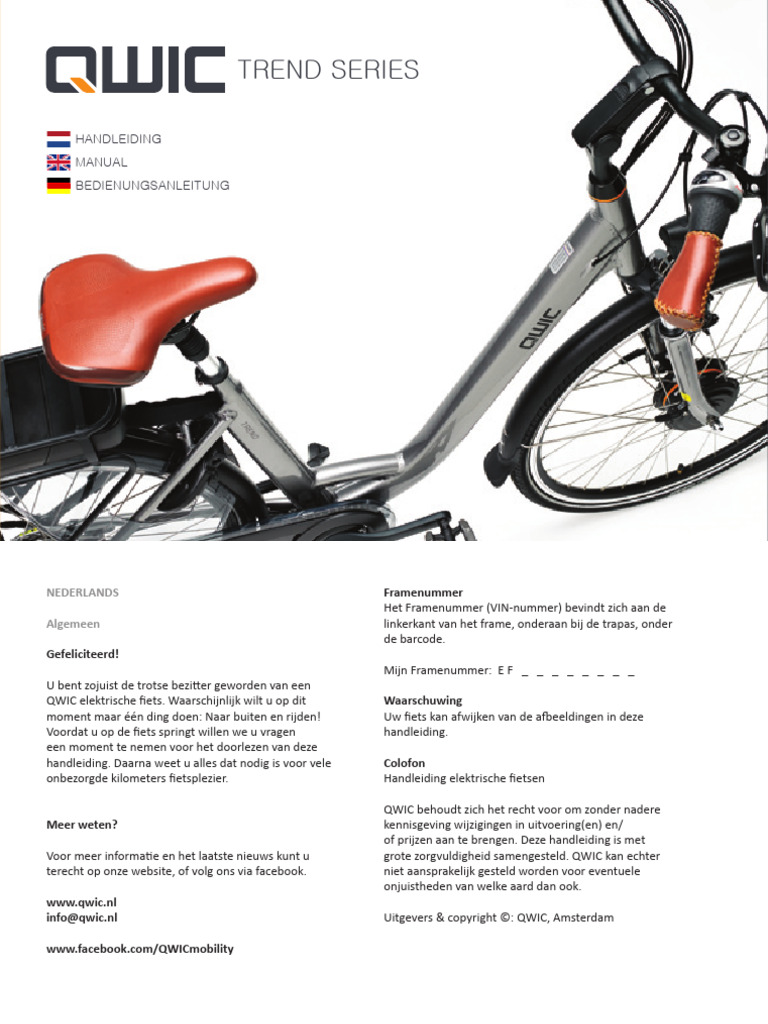 QWIC TREND SERIES

HANDLEIDING
MANUAL
BEDIENUNGSANLEITUNG

QWIC

NEDERLANDS

Algemeen

Gefeliciteerd!

U bent zojuist de trotse bezitter geworden van een QWIC elektrische fiets. Waarschijnlijk wilt u op dit moment maar één ding doen: Naar buiten en rijden! Voordat u op de fiets springt willen we u vragen een moment te nemen voor het doorlezen van deze handleiding. Daarna weet u alles dat nodig is voor vele onbezorgde kilometers fietsplezier.

Meer weten?

Voor meer informatie en het laatste nieuws kunt u terecht op onze website, of volg ons via facebook.

www.qwic.nl
info@qwic.nl

www.facebook.com/QWICmobility

Framenummer
Het Framenummer (VIN-nummer) bevindt zich aan de linkerkant van het frame, onderaan bij de trapas, onder de barcode.

Mijn Framenummer: E F _ _ _ _ _ _ _ _

Waarschuwing
Uw fiets kan afwijken van de afbeeldingen in deze handleiding.

Colofon
Handleiding elektrische fietsen

QWIC behoudt zich het recht voor om zonder nadere kennisgeving wijzigingen in uitvoering(en) en/ of prijzen aan te brengen. Deze handleiding is met grote zorgvuldigheid samengesteld. QWIC kan echter niet aansprakelijk gesteld worden voor eventuele onjuistheden van welke aard dan ook.

Uitgevers & copyright ©: QWIC, Amsterdam